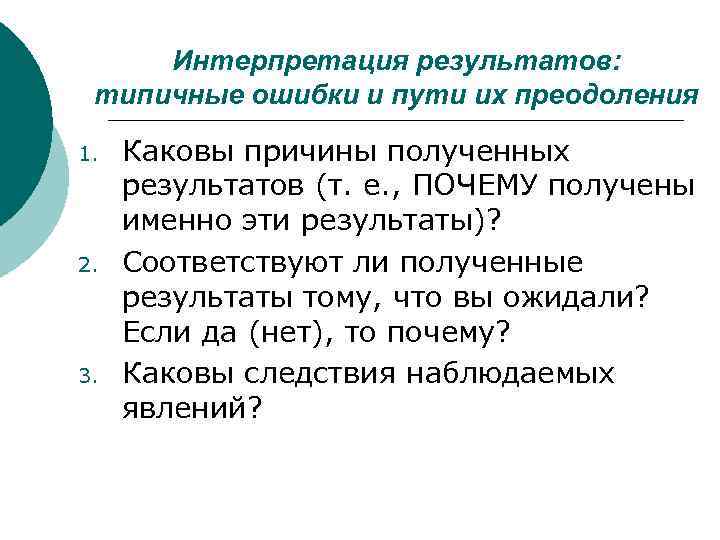 Интерпретация результатов:
типичные ошибки и пути их преодоления

1. Каковы причины полученных результатов (т. е., ПОЧЕМУ получены именно эти результаты)?

2. Соответствуют ли полученные результаты тому, что вы ожидали? Если да (нет), то почему?

3. Каковы следствия наблюдаемых явлений?